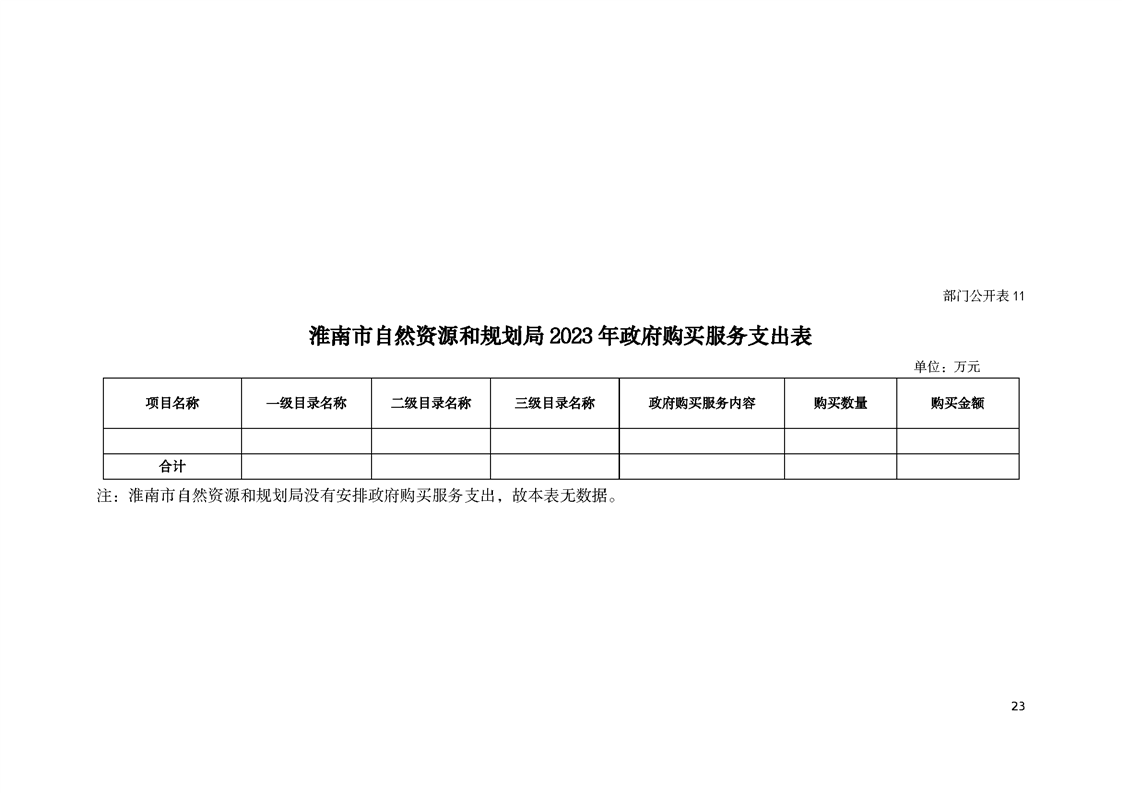 部门公开表 11

淮南市自然资源和规划局 2023 年政府购买服务支出表

单位：万元

| 项目名称 | 一级目录名称 | 二级目录名称 | 三级目录名称 | 政府购买服务内容 | 购买数量 | 购买金额 |
|---|---|---|---|---|---|---|
| | | | | | | |
| 合计 | | | | | | |

注：淮南市自然资源和规划局没有安排政府购买服务支出，故本表无数据。

23